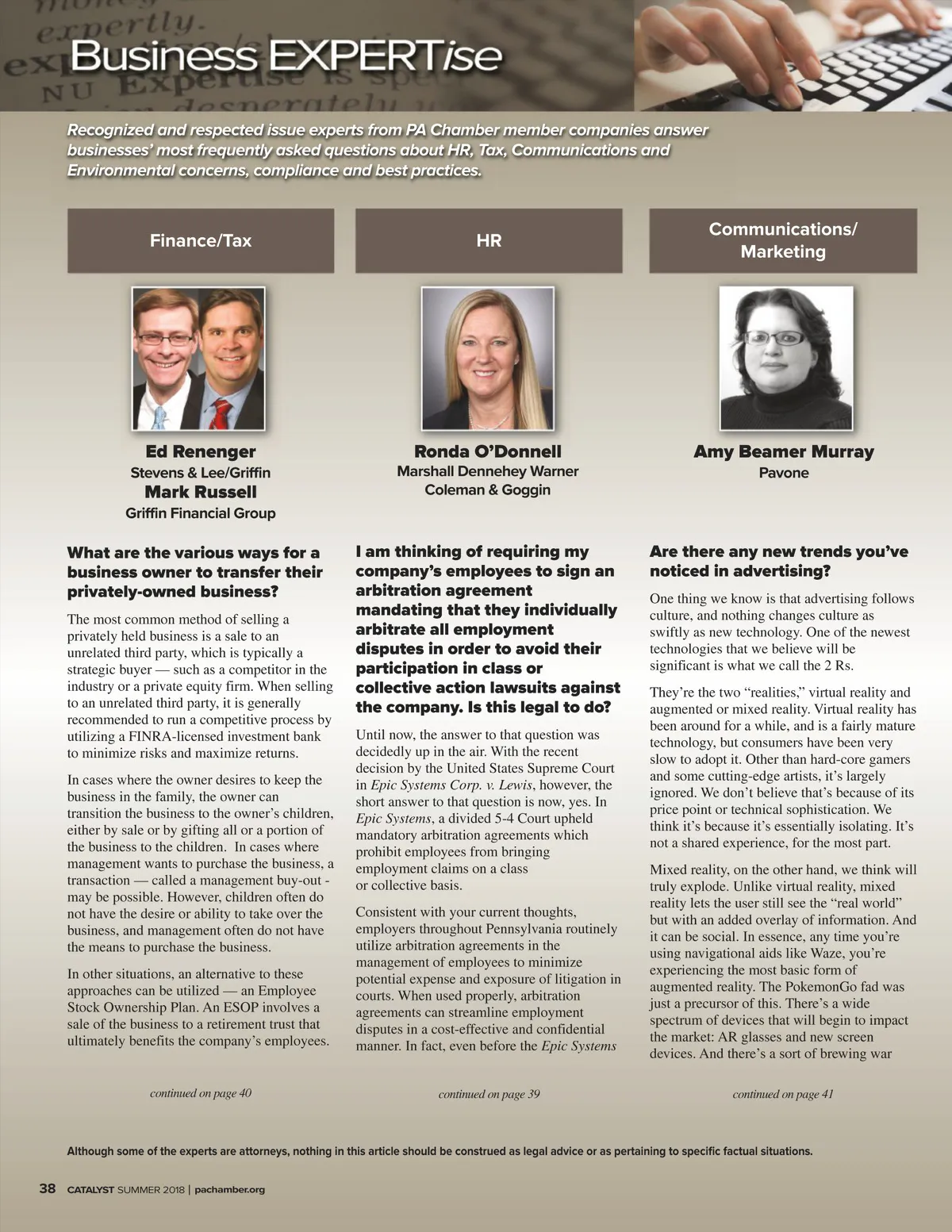 Business EXPERTise

Recognized and respected issue experts from PA Chamber member companies answer businesses' most frequently asked questions about HR, Tax, Communications and Environmental concerns, compliance and best practices.

Finance/Tax

Ed Renenger
Stevens & Lee/Griffin
Mark Russell
Griffin Financial Group

What are the various ways for a business owner to transfer their privately-owned business?

The most common method of selling a privately held business is a sale to an unrelated third party, which is typically a strategic buyer — such as a competitor in the industry or a private equity firm. When selling to an unrelated third party, it is generally recommended to run a competitive process by utilizing a FINRA-licensed investment bank to minimize risks and maximize returns.

In cases where the owner desires to keep the business in the family, the owner can transition the business to the owner's children, either by sale or by gifting all or a portion of the business to the children. In cases where management wants to purchase the business, a transaction — called a management buy-out - may be possible. However, children often do not have the desire or ability to take over the business, and management often do not have the means to purchase the business.

In other situations, an alternative to these approaches can be utilized — an Employee Stock Ownership Plan. An ESOP involves a sale of the business to a retirement trust that ultimately benefits the company's employees.

continued on page 40

HR

Ronda O'Donnell
Marshall Dennehey Warner Coleman & Goggin

I am thinking of requiring my company's employees to sign an arbitration agreement mandating that they individually arbitrate all employment disputes in order to avoid their participation in class or collective action lawsuits against the company. Is this legal to do?

Until now, the answer to that question was decidedly up in the air. With the recent decision by the United States Supreme Court in Epic Systems Corp. v. Lewis, however, the short answer to that question is now, yes. In Epic Systems, a divided 5-4 Court upheld mandatory arbitration agreements which prohibit employees from bringing employment claims on a class or collective basis.

Consistent with your current thoughts, employers throughout Pennsylvania routinely utilize arbitration agreements in the management of employees to minimize potential expense and exposure of litigation in courts. When used properly, arbitration agreements can streamline employment disputes in a cost-effective and confidential manner. In fact, even before the Epic Systems

continued on page 39

Communications/ Marketing

Amy Beamer Murray
Pavone

Are there any new trends you've noticed in advertising?

One thing we know is that advertising follows culture, and nothing changes culture as swiftly as new technology. One of the newest technologies that we believe will be significant is what we call the 2 Rs.

They're the two "realities," virtual reality and augmented or mixed reality. Virtual reality has been around for a while, and is a fairly mature technology, but consumers have been very slow to adopt it. Other than hard-core gamers and some cutting-edge artists, it's largely ignored. We don't believe that's because of its price point or technical sophistication. We think it's because it's essentially isolating. It's not a shared experience, for the most part.

Mixed reality, on the other hand, we think will truly explode. Unlike virtual reality, mixed reality lets the user still see the "real world" but with an added overlay of information. And it can be social. In essence, any time you're using navigational aids like Waze, you're experiencing the most basic form of augmented reality. The PokemonGo fad was just a precursor of this. There's a wide spectrum of devices that will begin to impact the market: AR glasses and new screen devices. And there's a sort of brewing war

continued on page 41

Although some of the experts are attorneys, nothing in this article should be construed as legal advice or as pertaining to specific factual situations.

38 CATALYST SUMMER 2018 | pachamber.org